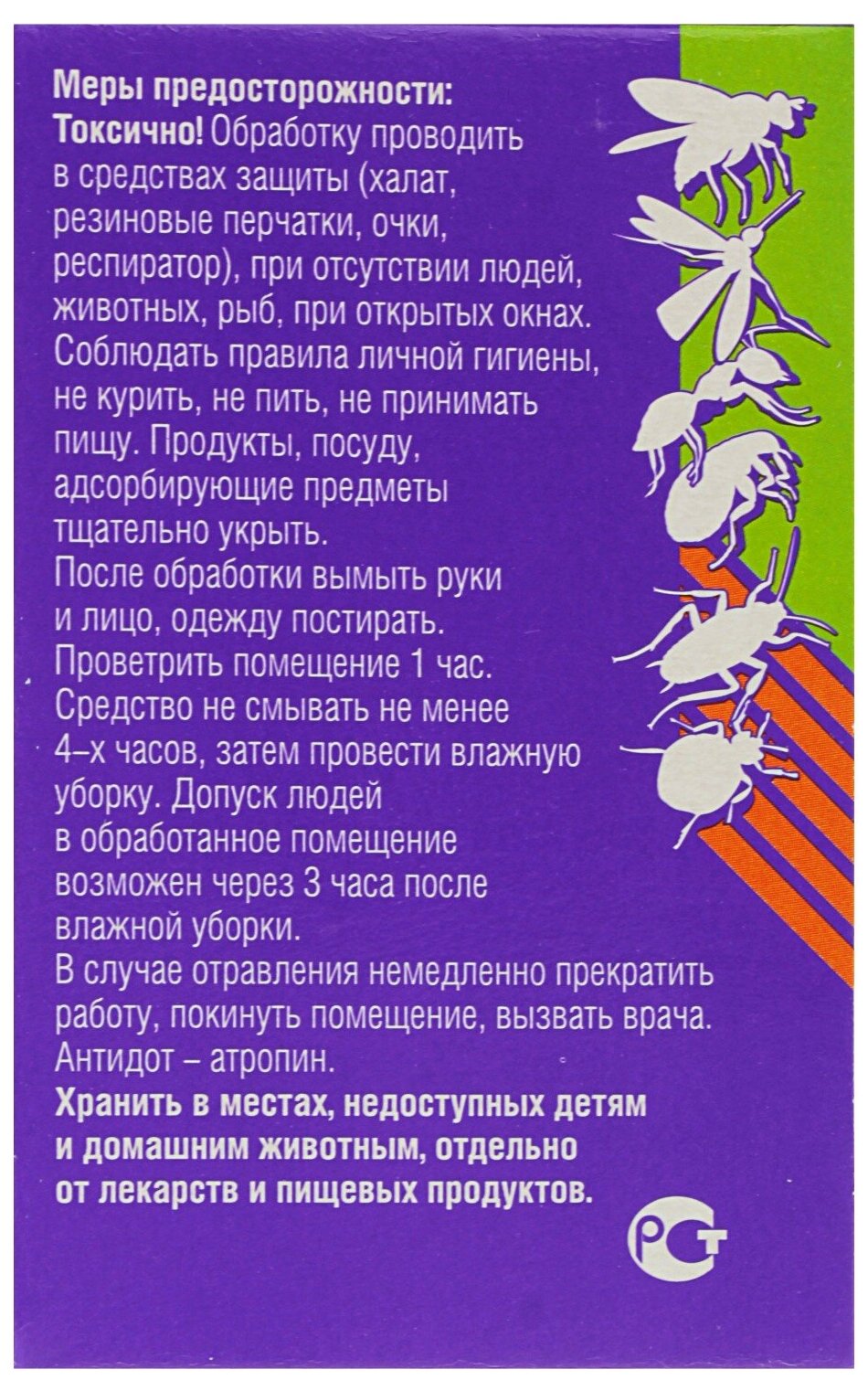 Меры предосторожности:
Токсично! Обработку проводить в средствах защиты (халат, резиновые перчатки, очки, респиратор), при отсутствии людей, животных, рыб, при открытых окнах. Соблюдать правила личной гигиены, не курить, не пить, не принимать пищу. Продукты, посуду, адсорбирующие предметы тщательно укрыть.
После обработки вымыть руки и лицо, одежду постирать.
Проветрить помещение 1 час.
Средство не смывать не менее 4–х часов, затем провести влажную уборку. Допуск людей в обработанное помещение возможен через 3 часа после влажной уборки.
В случае отравления немедленно прекратить работу, покинуть помещение, вызвать врача.
Антидот – атропин.
Хранить в местах, недоступных детям и домашним животным, отдельно от лекарств и пищевых продуктов.

РСТ